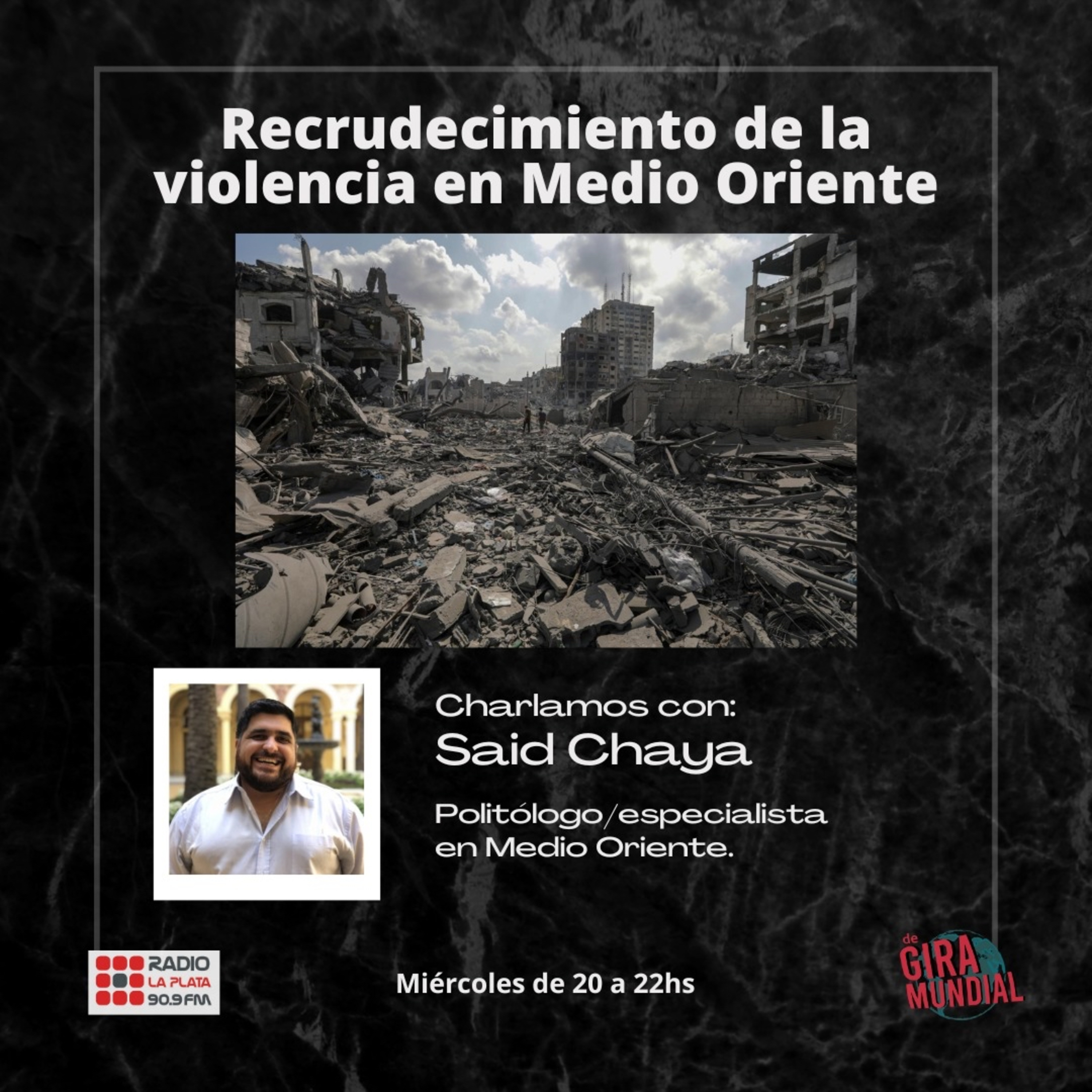 Recrudecimiento de la violencia en Medio Oriente

Charlamos con:
Said Chaya

Politólogo/especialista en Medio Oriente.

RADIO LA PLATA 90.9 FM

Miércoles de 20 a 22hs

de GIRA MUNDIAL